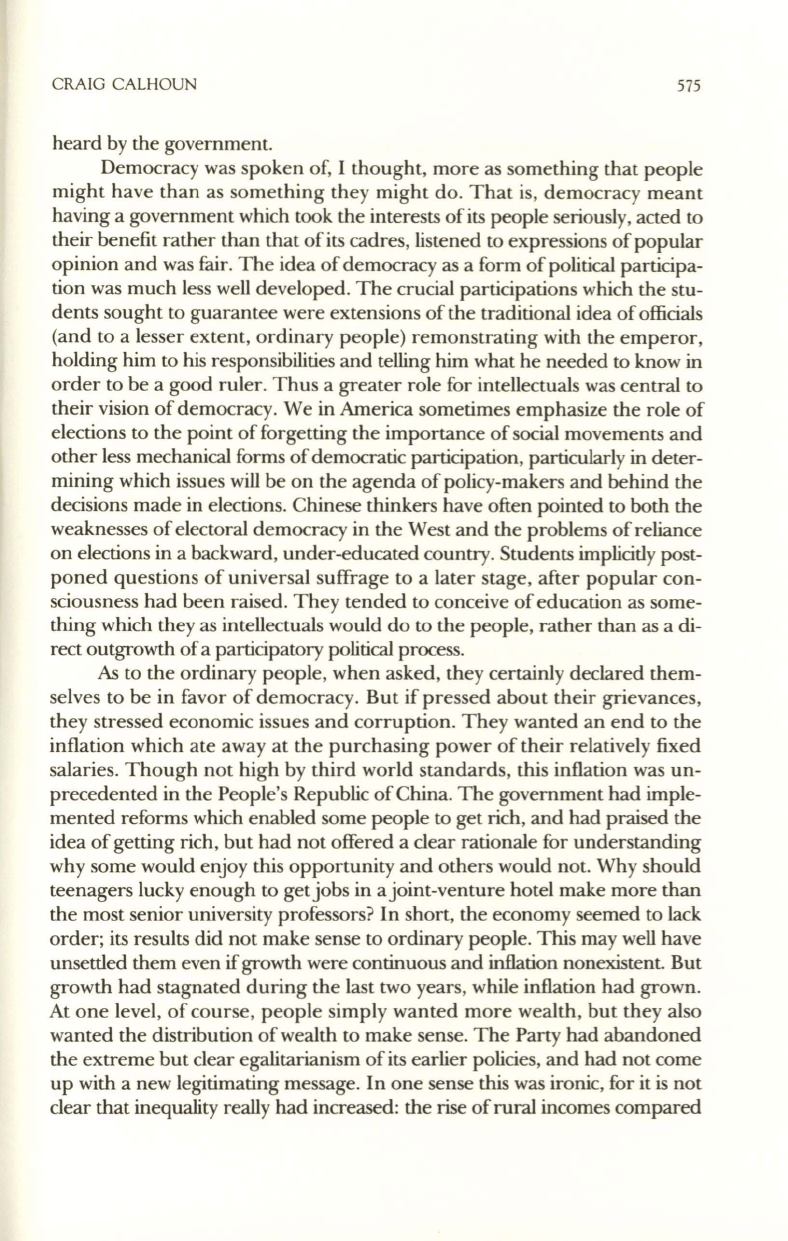 CRAIG CALHOUN 575

heard by the government.

Democracy was spoken of, I thought, more as something that people might have than as something they might do. That is, democracy meant having a government which took the interests of its people seriously, acted to their benefit rather than that of its cadres, listened to expressions of popular opinion and was fair. The idea of democracy as a form of political participation was much less well developed. The crucial participations which the students sought to guarantee were extensions of the traditional idea of officials (and to a lesser extent, ordinary people) remonstrating with the emperor, holding him to his responsibilities and telling him what he needed to know in order to be a good ruler. Thus a greater role for intellectuals was central to their vision of democracy. We in America sometimes emphasize the role of elections to the point of forgetting the importance of social movements and other less mechanical forms of democratic participation, particularly in determining which issues will be on the agenda of policy-makers and behind the decisions made in elections. Chinese thinkers have often pointed to both the weaknesses of electoral democracy in the West and the problems of reliance on elections in a backward, under-educated country. Students implicitly postponed questions of universal suffrage to a later stage, after popular consciousness had been raised. They tended to conceive of education as something which they as intellectuals would do to the people, rather than as a direct outgrowth of a participatory political process.

As to the ordinary people, when asked, they certainly declared themselves to be in favor of democracy. But if pressed about their grievances, they stressed economic issues and corruption. They wanted an end to the inflation which ate away at the purchasing power of their relatively fixed salaries. Though not high by third world standards, this inflation was unprecedented in the People's Republic of China. The government had implemented reforms which enabled some people to get rich, and had praised the idea of getting rich, but had not offered a clear rationale for understanding why some would enjoy this opportunity and others would not. Why should teenagers lucky enough to get jobs in a joint-venture hotel make more than the most senior university professors? In short, the economy seemed to lack order; its results did not make sense to ordinary people. This may well have unsettled them even if growth were continuous and inflation nonexistent. But growth had stagnated during the last two years, while inflation had grown. At one level, of course, people simply wanted more wealth, but they also wanted the distribution of wealth to make sense. The Party had abandoned the extreme but clear egalitarianism of its earlier policies, and had not come up with a new legitimating message. In one sense this was ironic, for it is not clear that inequality really had increased: the rise of rural incomes compared